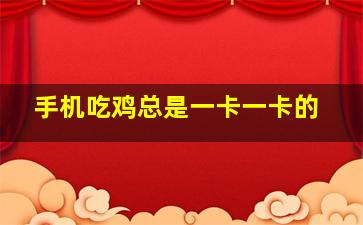 手机吃鸡总是一卡一卡的